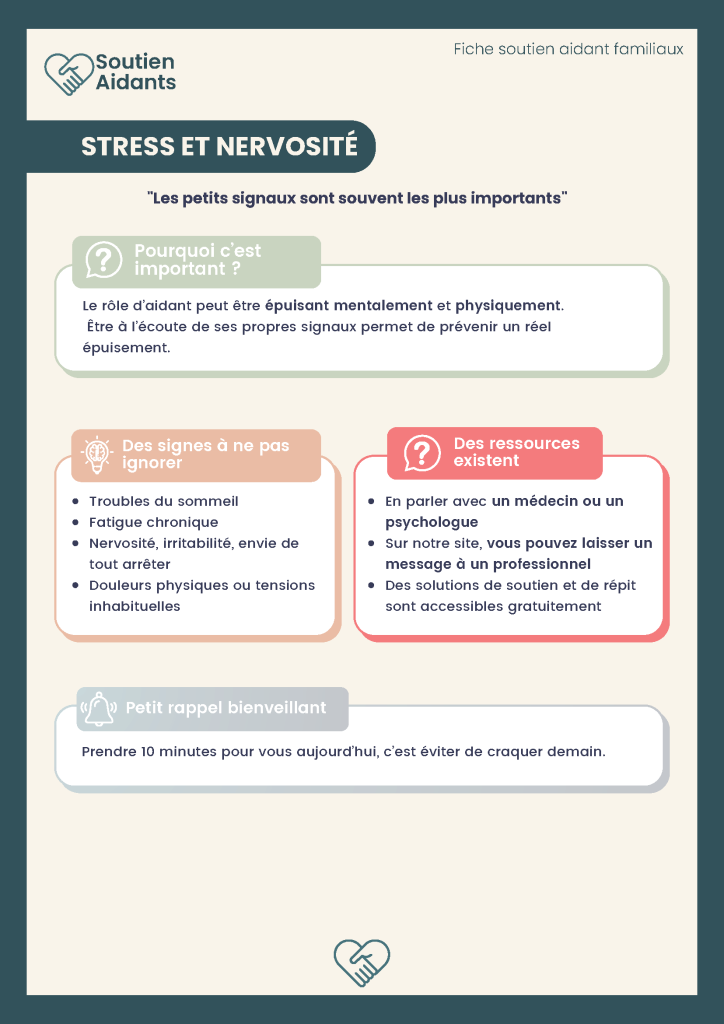 Soutien Aidants

Fiche soutien aidant familiaux

STRESS ET NERVOSITÉ

"Les petits signaux sont souvent les plus importants"

Pourquoi c'est important ?

Le rôle d'aidant peut être épuisant mentalement et physiquement. Être à l'écoute de ses propres signaux permet de prévenir un réel épuisement.

Des signes à ne pas ignorer

- Troubles du sommeil
- Fatigue chronique
- Nervosité, irritabilité, envie de tout arrêter
- Douleurs physiques ou tensions inhabituelles

Des ressources existent

- En parler avec un médecin ou un psychologue
- Sur notre site, vous pouvez laisser un message à un professionnel
- Des solutions de soutien et de répit sont accessibles gratuitement

Petit rappel bienveillant

Prendre 10 minutes pour vous aujourd'hui, c'est éviter de craquer demain.